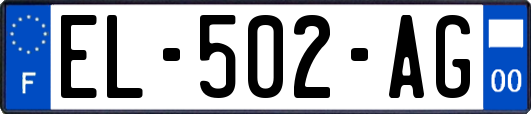 F
EL-502-AG
00